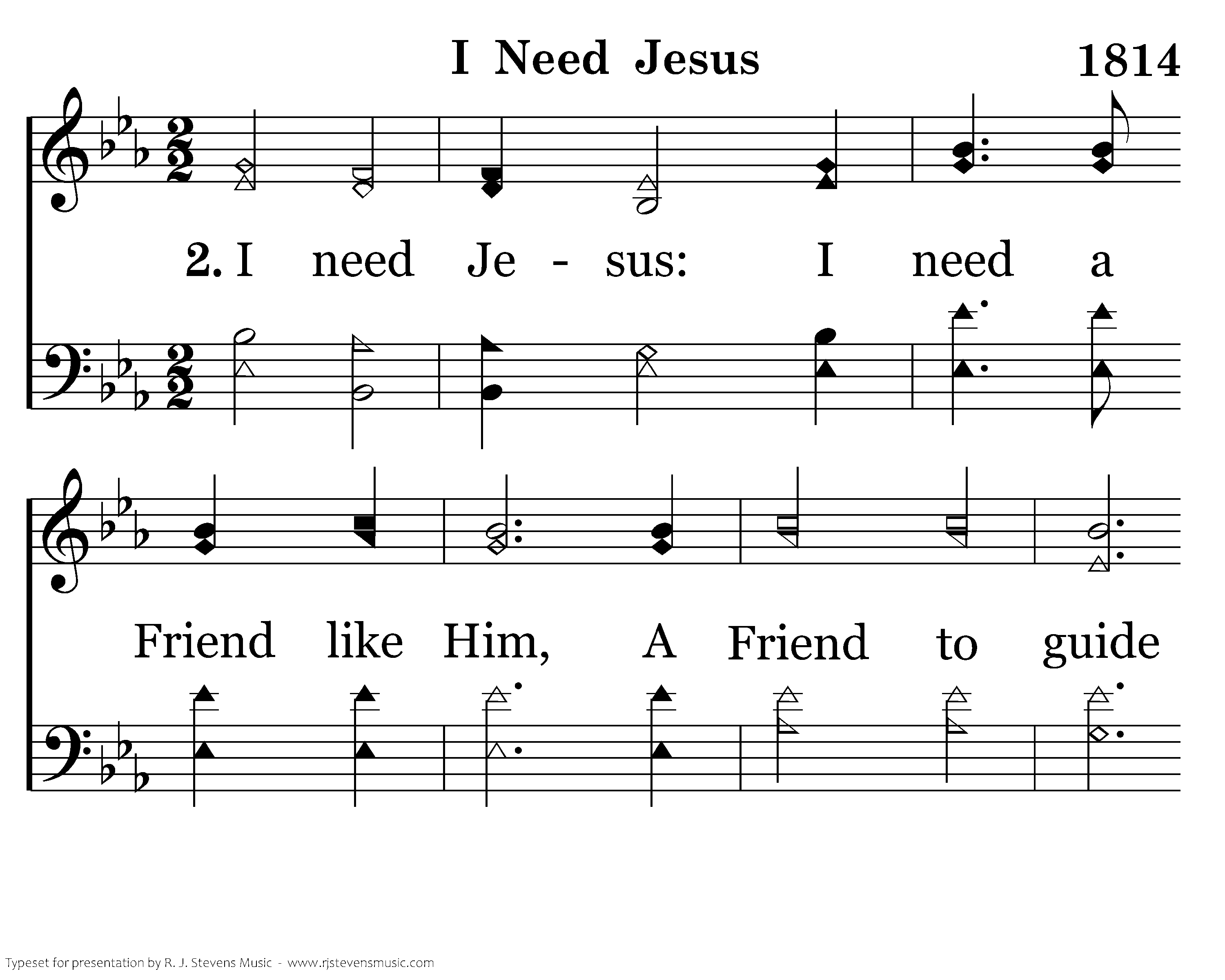 I Need Jesus

1814

2. I need Je - sus: I need a

Friend like Him, A Friend to guide

Typeset for presentation by R. J. Stevens Music - www.rjstevensmusic.com